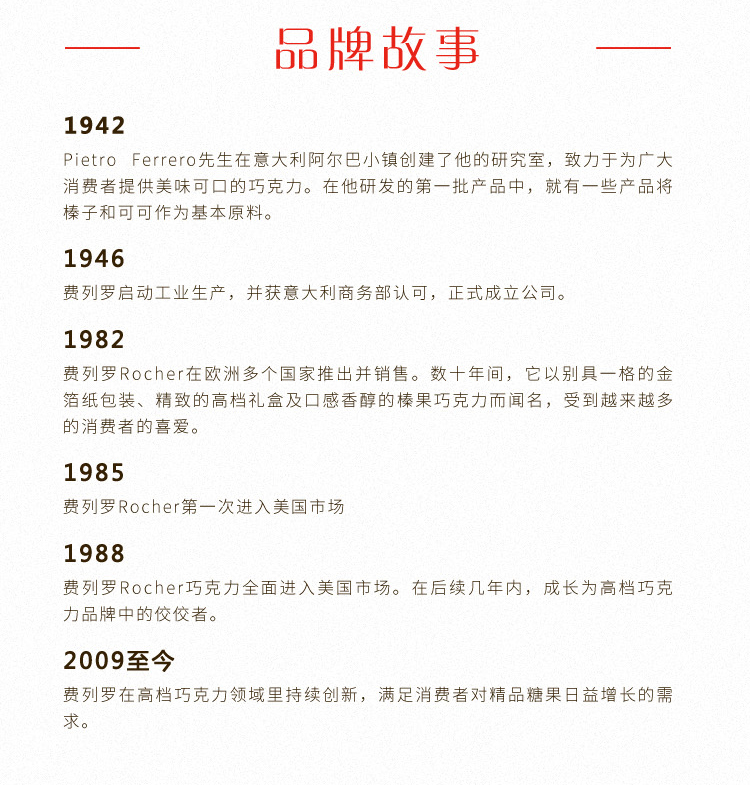 品牌故事

1942
Pietro Ferrero先生在意大利阿尔巴小镇创建了他的研究室，致力于为广大消费者提供美味可口的巧克力。在他研发的第一批产品中，就有一些产品将榛子和可可作为基本原料。

1946
费列罗启动工业生产，并获意大利商务部认可，正式成立公司。

1982
费列罗Rocher在欧洲多个国家推出并销售。数十年间，它以别具一格的金箔纸包装、精致的高档礼盒及口感香醇的榛果巧克力而闻名，受到越来越多的消费者的喜爱。

1985
费列罗Rocher第一次进入美国市场

1988
费列罗Rocher巧克力全面进入美国市场。在后续几年内，成长为高档巧克力品牌中的佼佼者。

2009至今
费列罗在高档巧克力领域里持续创新，满足消费者对精品糖果日益增长的需求。